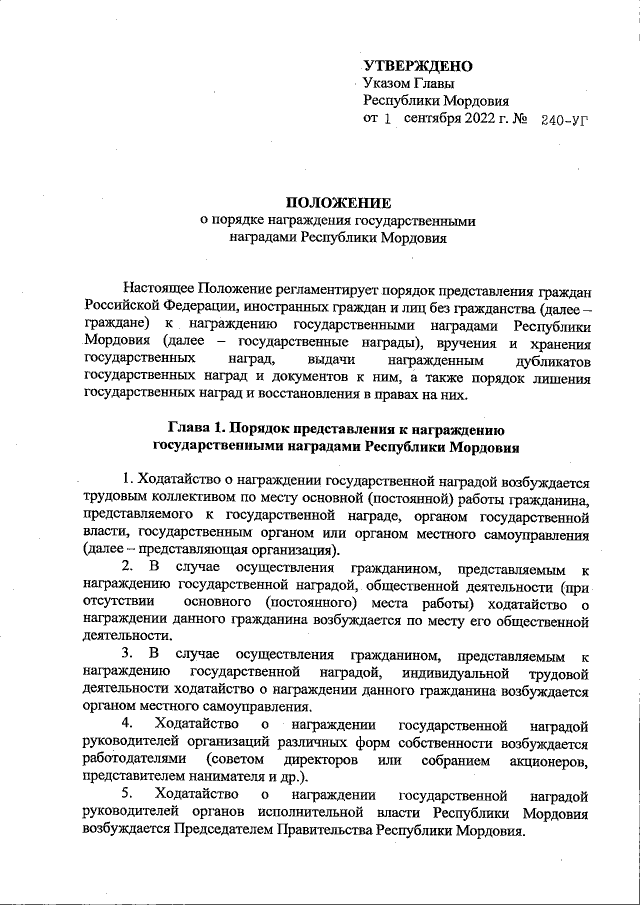 УТВЕРЖДЕНО
Указом Главы
Республики Мордовия
от 1 сентября 2022 г. № 240-УГ

ПОЛОЖЕНИЕ
о порядке награждения государственными наградами Республики Мордовия

Настоящее Положение регламентирует порядок представления граждан Российской Федерации, иностранных граждан и лиц без гражданства (далее – граждане) к награждению государственными наградами Республики Мордовия (далее – государственные награды), вручения и хранения государственных наград, выдачи награжденным дубликатов государственных наград и документов к ним, а также порядок лишения государственных наград и восстановления в правах на них.

Глава 1. Порядок представления к награждению государственными наградами Республики Мордовия

1. Ходатайство о награждении государственной наградой возбуждается трудовым коллективом по месту основной (постоянной) работы гражданина, представляемого к государственной награде, органом государственной власти, государственным органом или органом местного самоуправления (далее – представляющая организация).

2. В случае осуществления гражданином, представляемым к награждению государственной наградой, общественной деятельности (при отсутствии основного (постоянного) места работы) ходатайство о награждении данного гражданина возбуждается по месту его общественной деятельности.

3. В случае осуществления гражданином, представляемым к награждению государственной наградой, индивидуальной трудовой деятельности ходатайство о награждении данного гражданина возбуждается органом местного самоуправления.

4. Ходатайство о награждении государственной наградой руководителей организаций различных форм собственности возбуждается работодателями (советом директоров или собранием акционеров, представителем нанимателя и др.).

5. Ходатайство о награждении государственной наградой руководителей органов исполнительной власти Республики Мордовия возбуждается Председателем Правительства Республики Мордовия.